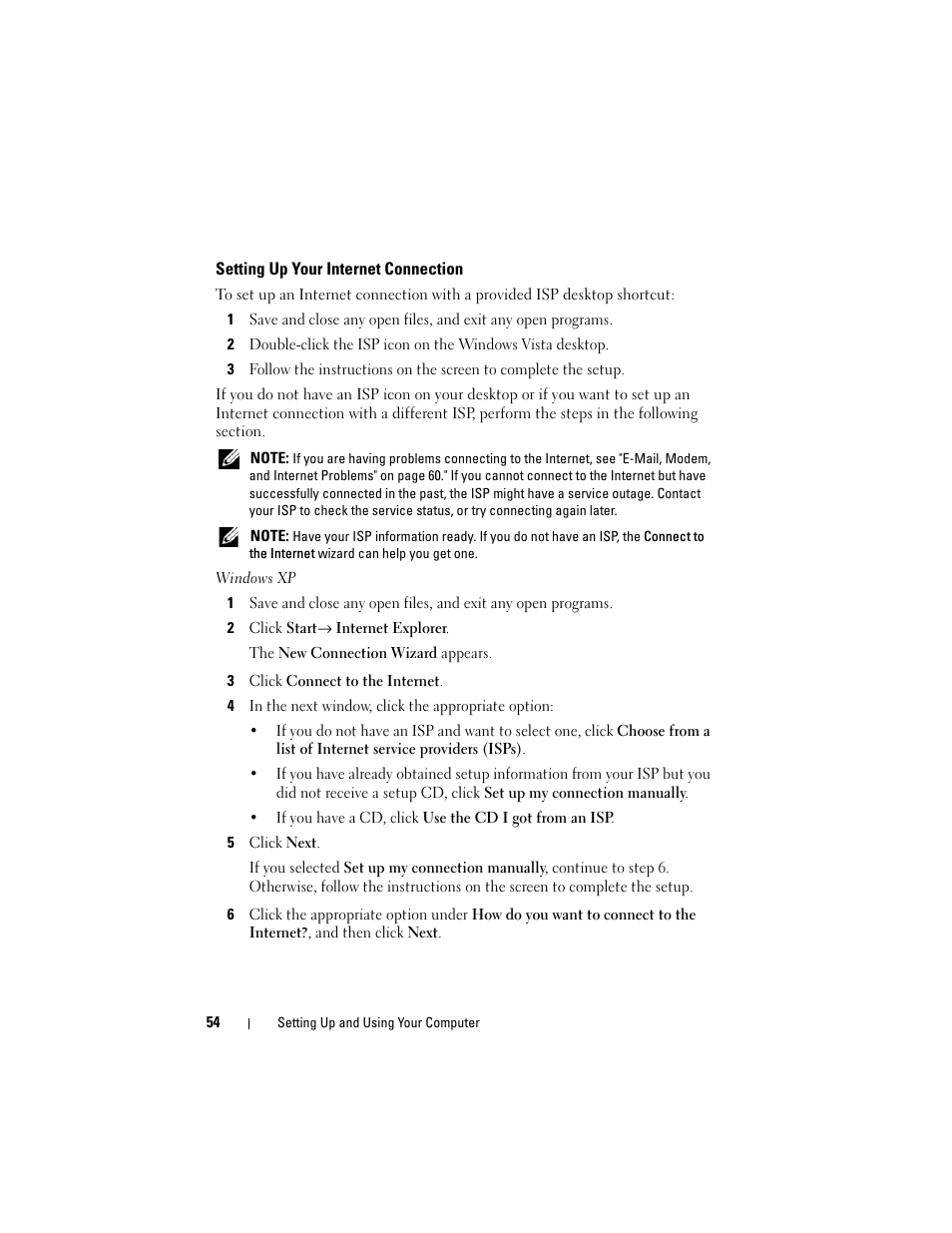 Setting Up Your Internet Connection

To set up an Internet connection with a provided ISP desktop shortcut:

1 Save and close any open files, and exit any open programs.

2 Double-click the ISP icon on the Windows Vista desktop.

3 Follow the instructions on the screen to complete the setup.

If you do not have an ISP icon on your desktop or if you want to set up an Internet connection with a different ISP, perform the steps in the following section.

NOTE: If you are having problems connecting to the Internet, see "E-Mail, Modem, and Internet Problems" on page 60." If you cannot connect to the Internet but have successfully connected in the past, the ISP might have a service outage. Contact your ISP to check the service status, or try connecting again later.

NOTE: Have your ISP information ready. If you do not have an ISP, the Connect to the Internet wizard can help you get one.

Windows XP

1 Save and close any open files, and exit any open programs.

2 Click Start→ Internet Explorer.

The New Connection Wizard appears.

3 Click Connect to the Internet.

4 In the next window, click the appropriate option:

• If you do not have an ISP and want to select one, click Choose from a list of Internet service providers (ISPs).

• If you have already obtained setup information from your ISP but you did not receive a setup CD, click Set up my connection manually.

• If you have a CD, click Use the CD I got from an ISP.

5 Click Next.

If you selected Set up my connection manually, continue to step 6. Otherwise, follow the instructions on the screen to complete the setup.

6 Click the appropriate option under How do you want to connect to the Internet?, and then click Next.

54 | Setting Up and Using Your Computer